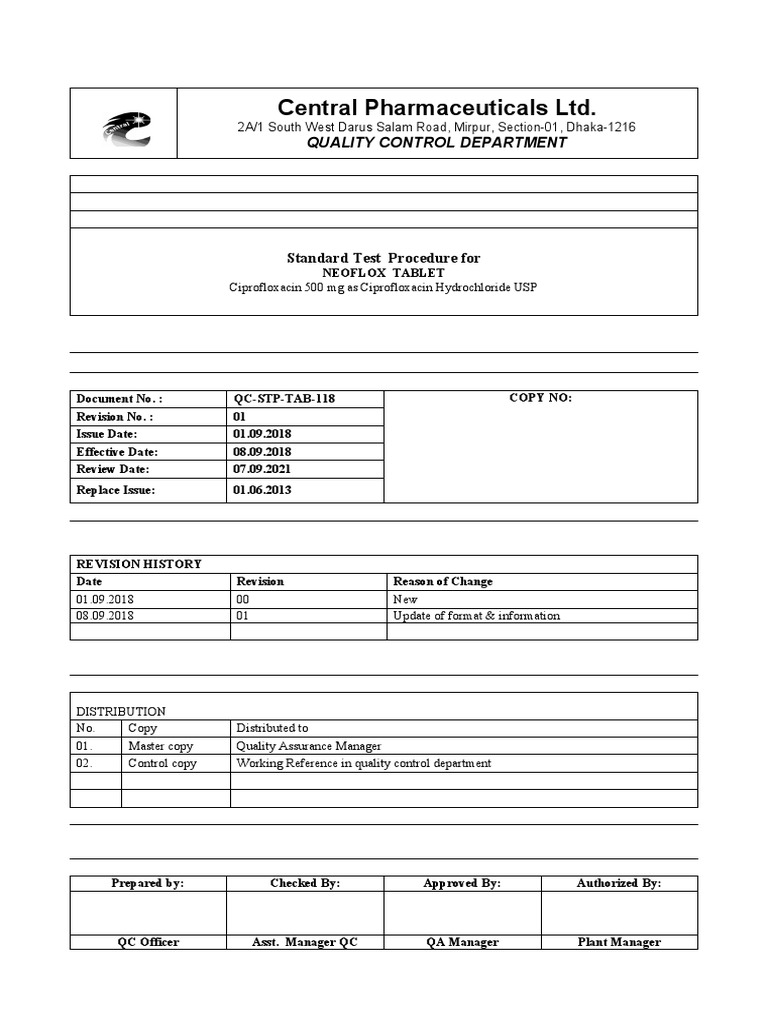 Central Pharmaceuticals Ltd.
2A/1 South West Darus Salam Road, Mirpur, Section-01, Dhaka-1216
QUALITY CONTROL DEPARTMENT

Standard Test Procedure for
NEOFLOX TABLET
Ciprofloxacin 500 mg as Ciprofloxacin Hydrochloride USP

| Document No. : | QC-STP-TAB-118 | COPY NO: |
|---|---|---|
| Revision No. : | 01 | |
| Issue Date: | 01.09.2018 | |
| Effective Date: | 08.09.2018 | |
| Review Date: | 07.09.2021 | |
| Replace Issue: | 01.06.2013 | |

REVISION HISTORY

| Date | Revision | Reason of Change |
|---|---|---|
| 01.09.2018 | 00 | New |
| 08.09.2018 | 01 | Update of format & information |
| | | |

DISTRIBUTION

| No. | Copy | Distributed to |
|---|---|---|
| 01. | Master copy | Quality Assurance Manager |
| 02. | Control copy | Working Reference in quality control department |
| | | |
| | | |

| Prepared by: | Checked By: | Approved By: | Authorized By: |
|---|---|---|---|
| | | | |
| QC Officer | Asst. Manager QC | QA Manager | Plant Manager |